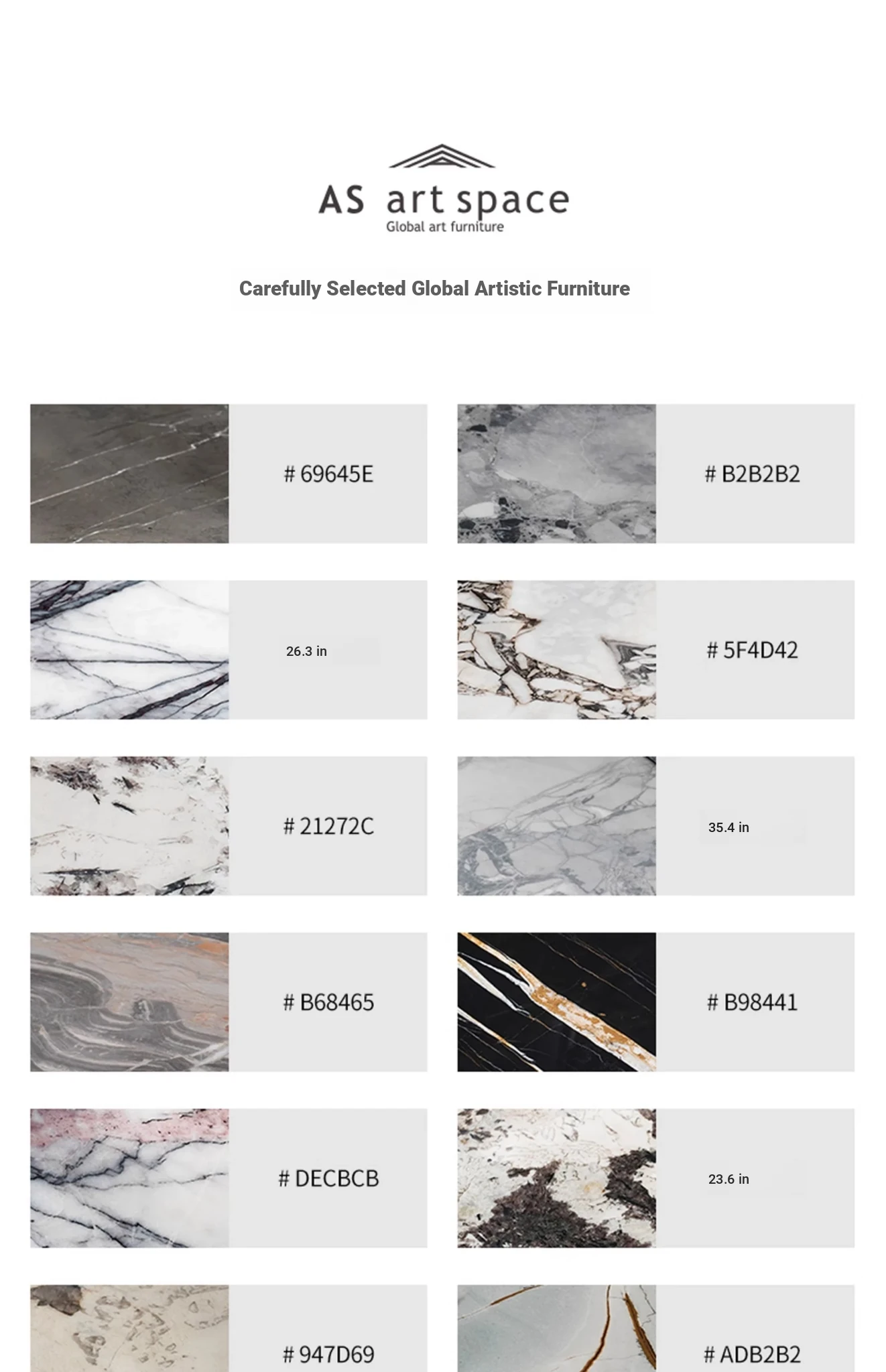 AS art space
Global art furniture

Carefully Selected Global Artistic Furniture

# 69645E

# B2B2B2

26.3 in

# 5F4D42

# 21272C

35.4 in

# B68465

# B98441

# DECBCB

23.6 in

# 947D69

# ADB2B2